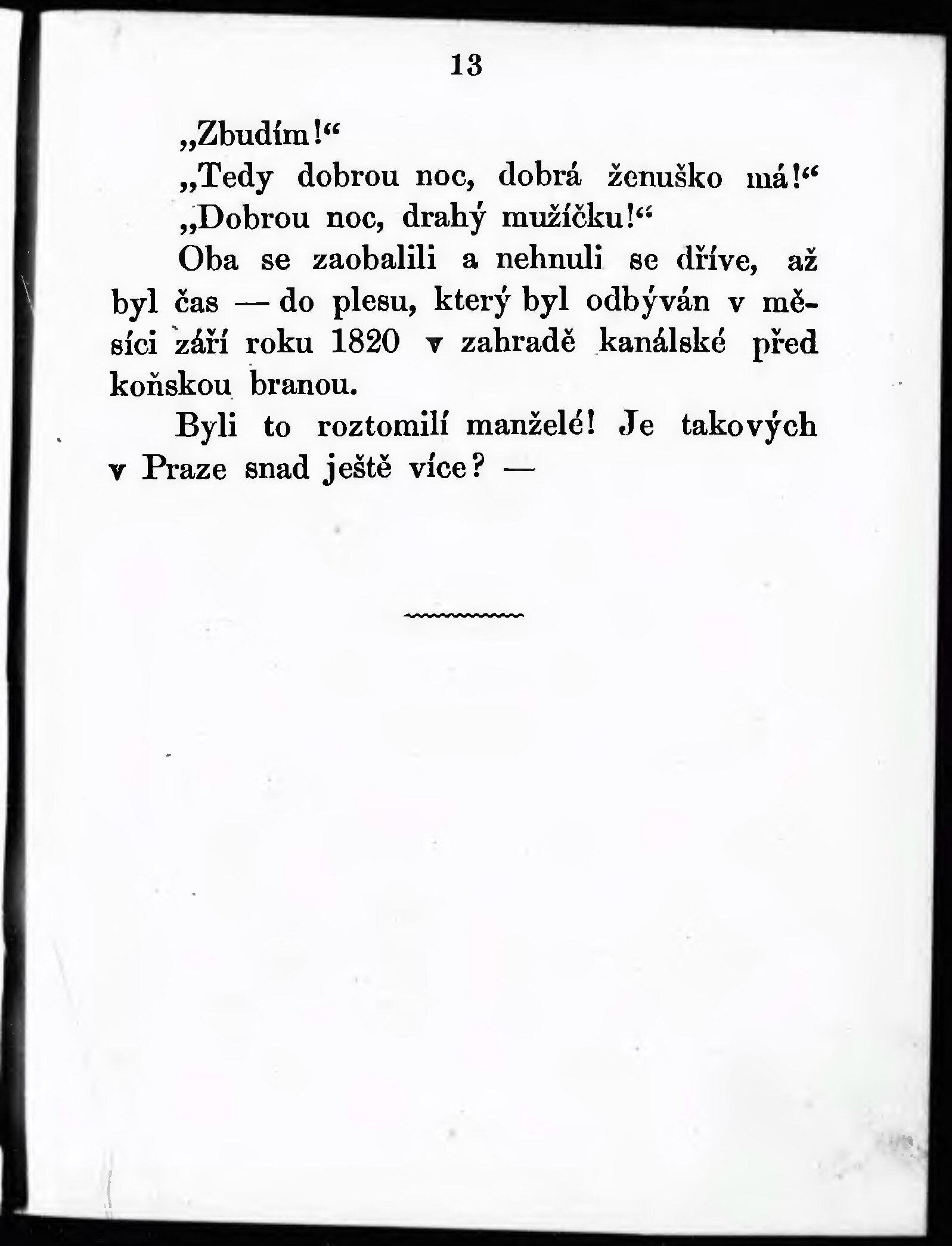 13

„Zbudím!“

„Tedy dobrou noc, dobrá ženuško má!“

„Dobrou noc, drahý mužíčku!“

Oba se zaobalili a nehnuli se dříve, až byl čas — do plesu, který byl odbýván v měsíci září roku 1820 v zahradě kanálské před koňskou branou.

Byli to roztomilí manželé! Je takových v Praze snad ještě více? —